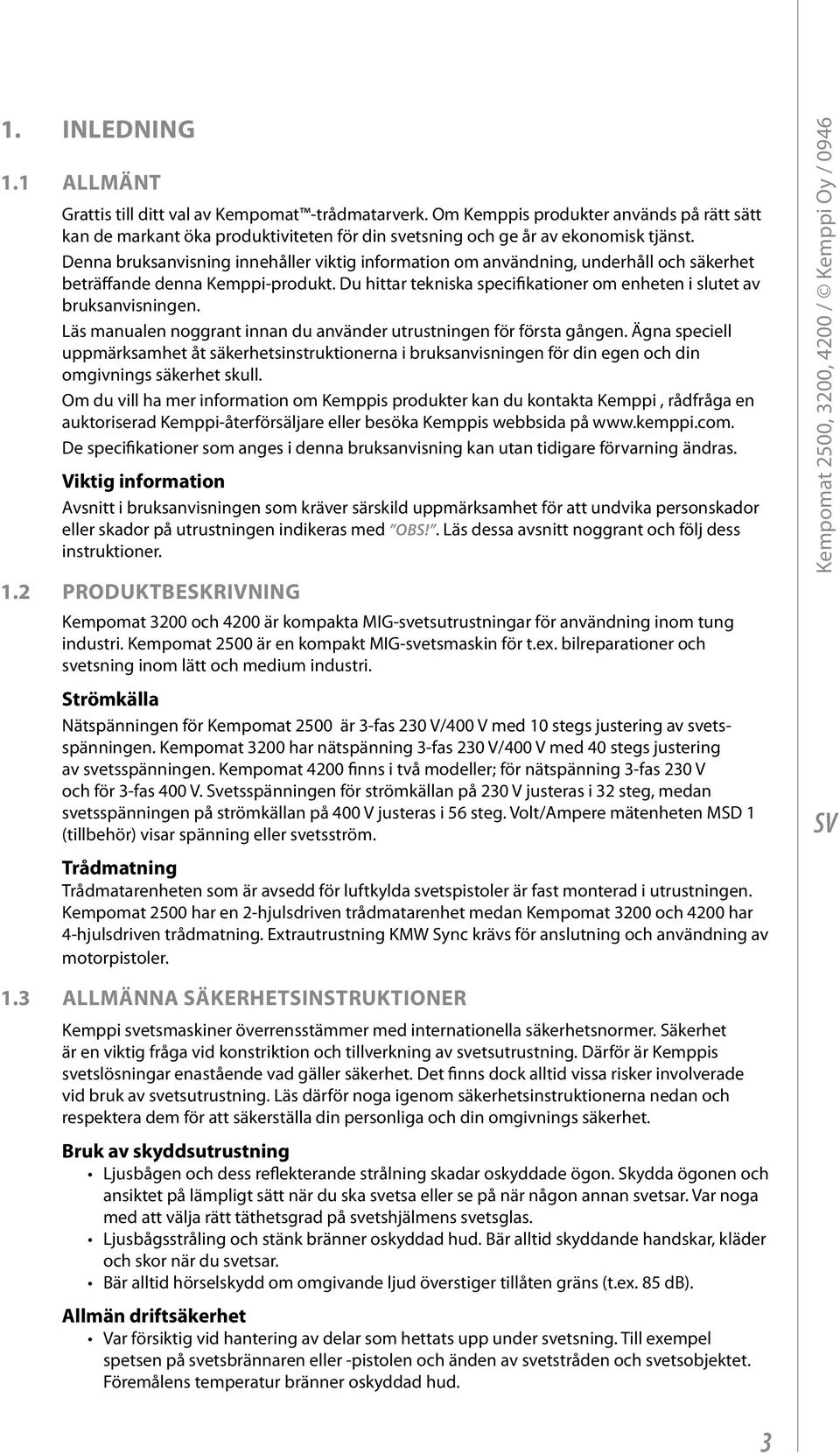 1. INLEDNING

1.1 ALLMÄNT

Grattis till ditt val av Kempomat™-trådmatarverk. Om Kemppis produkter används på rätt sätt kan de markant öka produktiviteten för din svetsning och ge år av ekonomisk tjänst.

Denna bruksanvisning innehåller viktig information om användning, underhåll och säkerhet beträffande denna Kemppi-produkt. Du hittar tekniska specifikationer om enheten i slutet av bruksanvisningen.

Läs manualen noggrant innan du använder utrustningen för första gången. Ägna speciell uppmärksamhet åt säkerhetsinstruktionerna i bruksanvisningen för din egen och din omgivnings säkerhet skull.

Om du vill ha mer information om Kemppis produkter kan du kontakta Kemppi , rådfråga en auktoriserad Kemppi-återförsäljare eller besöka Kemppis webbsida på www.kemppi.com.

De specifikationer som anges i denna bruksanvisning kan utan tidigare förvarning ändras.

Viktig information

Avsnitt i bruksanvisningen som kräver särskild uppmärksamhet för att undvika personskador eller skador på utrustningen indikeras med "OBS!". Läs dessa avsnitt noggrant och följ dess instruktioner.

1.2 PRODUKTBESKRIVNING

Kempomat 3200 och 4200 är kompakta MIG-svetsutrustningar för användning inom tung industri. Kempomat 2500 är en kompakt MIG-svetsmaskin för t.ex. bilreparationer och svetsning inom lätt och medium industri.

Strömkälla

Nätspänningen för Kempomat 2500 är 3-fas 230 V/400 V med 10 stegs justering av svetsspänningen. Kempomat 3200 har nätspänning 3-fas 230 V/400 V med 40 stegs justering av svetsspänningen. Kempomat 4200 finns i två modeller; för nätspänning 3-fas 230 V och för 3-fas 400 V. Svetsspänningen för strömkällan på 230 V justeras i 32 steg, medan svetsspänningen på strömkällan på 400 V justeras i 56 steg. Volt/Ampere mätenheten MSD 1 (tillbehör) visar spänning eller svetsström.

Trådmatning

Trådmatarenheten som är avsedd för luftkylda svetspistoler är fast monterad i utrustningen. Kempomat 2500 har en 2-hjulsdriven trådmatarenhet medan Kempomat 3200 och 4200 har 4-hjulsdriven trådmatning. Extrautrustning KMW Sync krävs för anslutning och användning av motorpistoler.

1.3 ALLMÄNNA SÄKERHETSINSTRUKTIONER

Kemppi svetsmaskiner överrensstämmer med internationella säkerhetsnormer. Säkerhet är en viktig fråga vid konstriktion och tillverkning av svetsutrustning. Därför är Kemppis svetslösningar enastående vad gäller säkerhet. Det finns dock alltid vissa risker involverade vid bruk av svetsutrustning. Läs därför noga igenom säkerhetsinstruktionerna nedan och respektera dem för att säkerställa din personliga och din omgivnings säkerhet.

Bruk av skyddsutrustning

• Ljusbågen och dess reflekterande strålning skadar oskyddade ögon. Skydda ögonen och ansiktet på lämpligt sätt när du ska svetsa eller se på när någon annan svetsar. Var noga med att välja rätt täthetsgrad på svetshjälmens svetsglas.
• Ljusbågsstråling och stänk bränner oskyddad hud. Bär alltid skyddande handskar, kläder och skor när du svetsar.
• Bär alltid hörselskydd om omgivande ljud överstiger tillåten gräns (t.ex. 85 dB).

Allmän driftsäkerhet

• Var försiktig vid hantering av delar som hettats upp under svetsning. Till exempel spetsen på svetsbrännaren eller -pistolen och änden av svetstråden och svetsobjektet. Föremålens temperatur bränner oskyddad hud.

Kempomat 2500, 3200, 4200 / © Kemppi Oy / 0946

SV

3